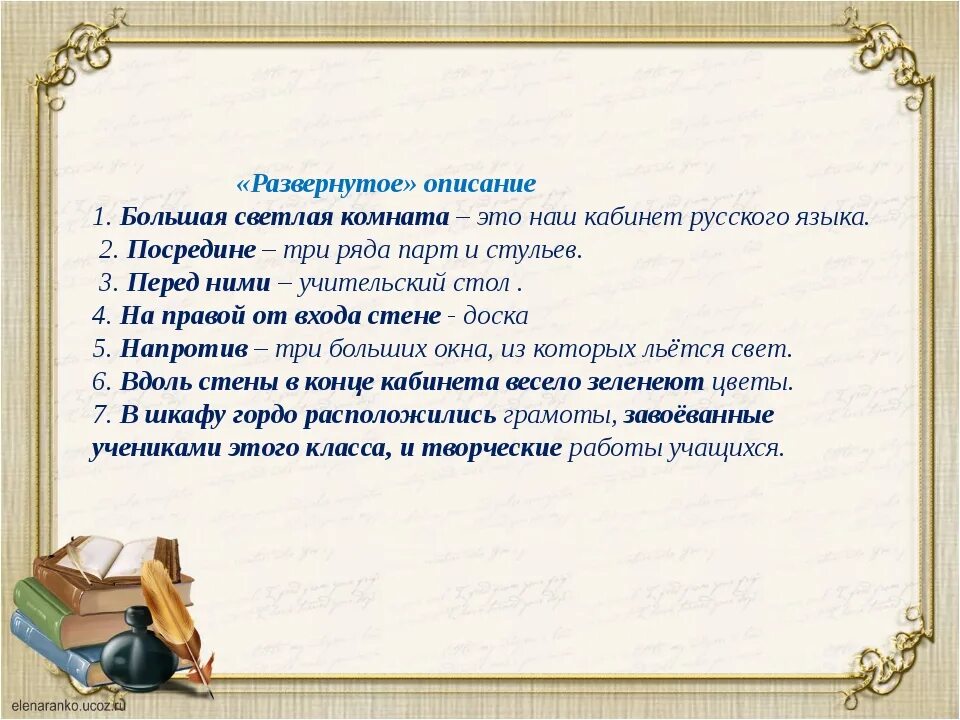 «Развернутое» описание
1. Большая светлая комната – это наш кабинет русского языка.
2. Посредине – три ряда парт и стульев.
3. Перед ними – учительский стол .
4. На правой от входа стене - доска
5. Напротив – три больших окна, из которых льётся свет.
6. Вдоль стены в конце кабинета весело зеленеют цветы.
7. В шкафу гордо расположились грамоты, завоёванные учениками этого класса, и творческие работы учащихся.

elenaranko.ucoz.ru